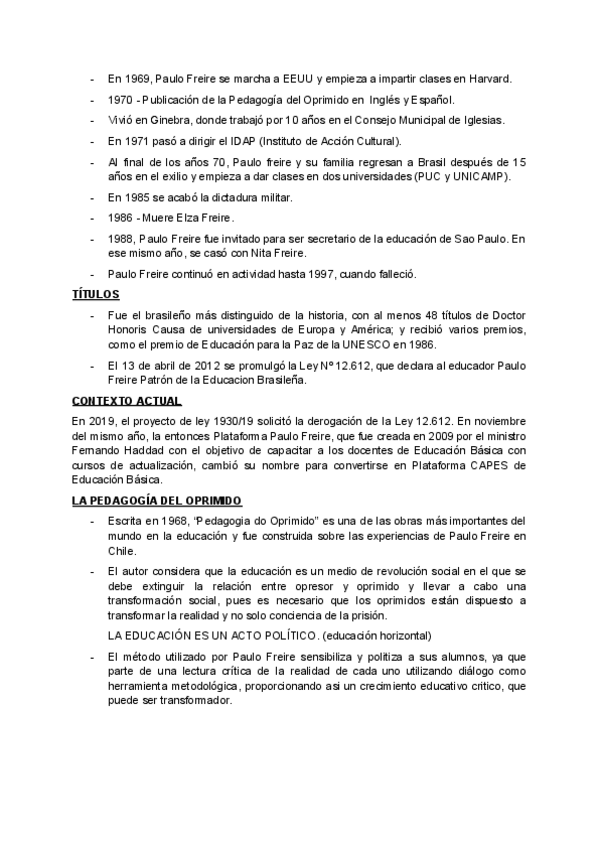 - En 1969, Paulo Freire se marcha a EEUU y empieza a impartir clases en Harvard.
- 1970 - Publicación de la Pedagogía del Oprimido en Inglés y Español.
- Vivió en Ginebra, donde trabajó por 10 años en el Consejo Municipal de Iglesias.
- En 1971 pasó a dirigir el IDAP (Instituto de Acción Cultural).
- Al final de los años 70, Paulo freire y su familia regresan a Brasil después de 15 años en el exilio y empieza a dar clases en dos universidades (PUC y UNICAMP).
- En 1985 se acabó la dictadura militar.
- 1986 - Muere Elza Freire.
- 1988, Paulo Freire fue invitado para ser secretario de la educación de Sao Paulo. En ese mismo año, se casó con Nita Freire.
- Paulo Freire continuó en actividad hasta 1997, cuando falleció.

TÍTULOS

- Fue el brasileño más distinguido de la historia, con al menos 48 títulos de Doctor Honoris Causa de universidades de Europa y América; y recibió varios premios, como el premio de Educación para la Paz de la UNESCO en 1986.
- El 13 de abril de 2012 se promulgó la Ley Nº 12.612, que declara al educador Paulo Freire Patrón de la Educacion Brasileña.

CONTEXTO ACTUAL

En 2019, el proyecto de ley 1930/19 solicitó la derogación de la Ley 12.612. En noviembre del mismo año, la entonces Plataforma Paulo Freire, que fue creada en 2009 por el ministro Fernando Haddad con el objetivo de capacitar a los docentes de Educación Básica con cursos de actualización, cambió su nombre para convertirse en Plataforma CAPES de Educación Básica.

LA PEDAGOGÍA DEL OPRIMIDO

- Escrita en 1968, "Pedagogia do Oprimido" es una de las obras más importantes del mundo en la educación y fue construida sobre las experiencias de Paulo Freire en Chile.
- El autor considera que la educación es un medio de revolución social en el que se debe extinguir la relación entre opresor y oprimido y llevar a cabo una transformación social, pues es necesario que los oprimidos están dispuesto a transformar la realidad y no solo conciencia de la prisión.

LA EDUCACIÓN ES UN ACTO POLÍTICO. (educación horizontal)

- El método utilizado por Paulo Freire sensibiliza y politiza a sus alumnos, ya que parte de una lectura crítica de la realidad de cada uno utilizando diálogo como herramienta metodológica, proporcionando asi un crecimiento educativo critico, que puede ser transformador.